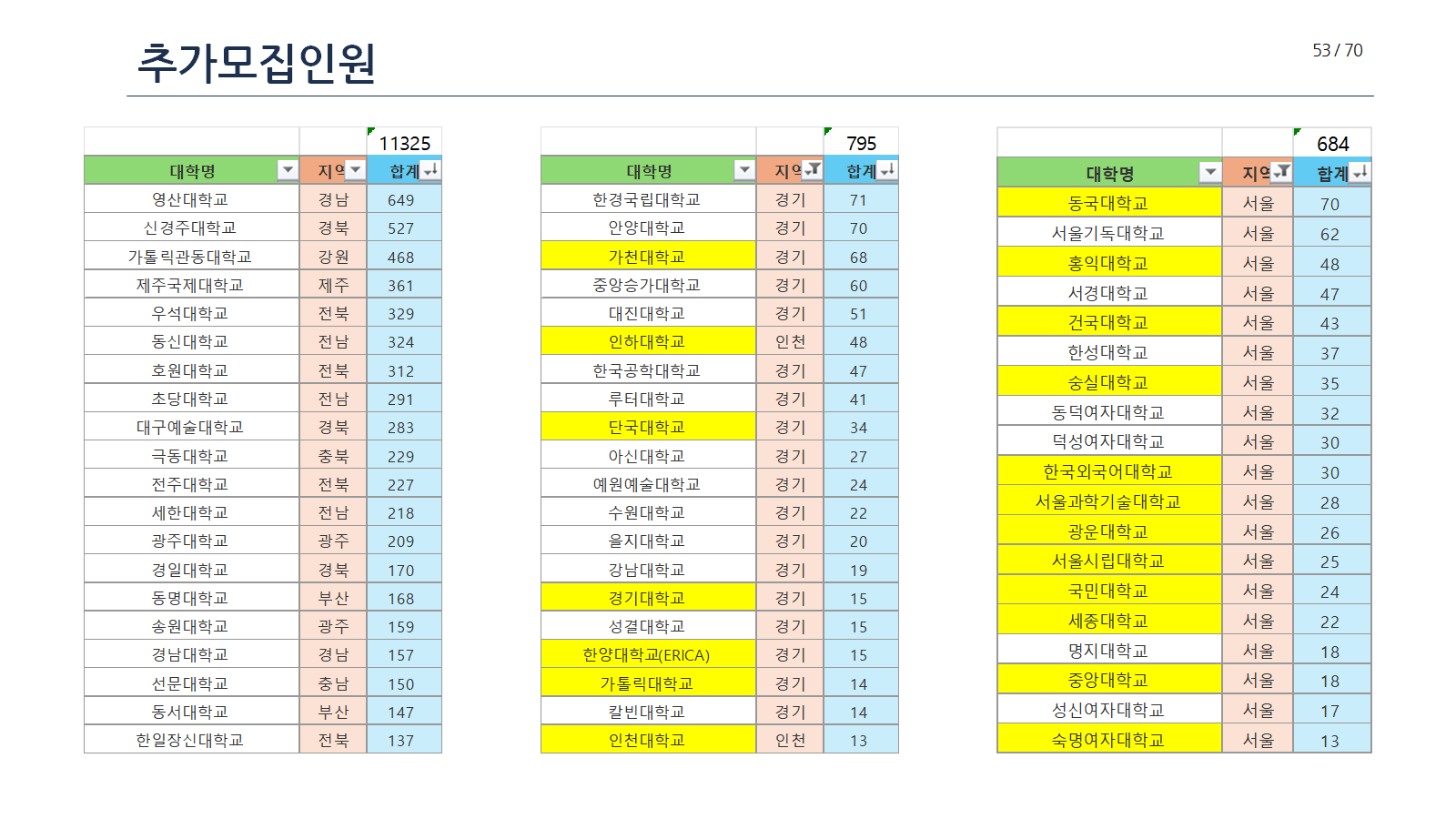 추가모집인원

53 / 70

| | | 11325 |
|---|---|---|
| 대학명 | 지역 | 합계 |
| 영산대학교 | 경남 | 649 |
| 신경주대학교 | 경북 | 527 |
| 가톨릭관동대학교 | 강원 | 468 |
| 제주국제대학교 | 제주 | 361 |
| 우석대학교 | 전북 | 329 |
| 동신대학교 | 전남 | 324 |
| 호원대학교 | 전북 | 312 |
| 초당대학교 | 전남 | 291 |
| 대구예술대학교 | 경북 | 283 |
| 극동대학교 | 충북 | 229 |
| 전주대학교 | 전북 | 227 |
| 세한대학교 | 전남 | 218 |
| 광주대학교 | 광주 | 209 |
| 경일대학교 | 경북 | 170 |
| 동명대학교 | 부산 | 168 |
| 송원대학교 | 광주 | 159 |
| 경남대학교 | 경남 | 157 |
| 선문대학교 | 충남 | 150 |
| 동서대학교 | 부산 | 147 |
| 한일장신대학교 | 전북 | 137 |

| | | 795 |
|---|---|---|
| 대학명 | 지역 | 합계 |
| 한경국립대학교 | 경기 | 71 |
| 안양대학교 | 경기 | 70 |
| 가천대학교 | 경기 | 68 |
| 중앙승가대학교 | 경기 | 60 |
| 대진대학교 | 경기 | 51 |
| 인하대학교 | 인천 | 48 |
| 한국공학대학교 | 경기 | 47 |
| 루터대학교 | 경기 | 41 |
| 단국대학교 | 경기 | 34 |
| 아신대학교 | 경기 | 27 |
| 예원예술대학교 | 경기 | 24 |
| 수원대학교 | 경기 | 22 |
| 을지대학교 | 경기 | 20 |
| 강남대학교 | 경기 | 19 |
| 경기대학교 | 경기 | 15 |
| 성결대학교 | 경기 | 15 |
| 한양대학교(ERICA) | 경기 | 15 |
| 가톨릭대학교 | 경기 | 14 |
| 칼빈대학교 | 경기 | 14 |
| 인천대학교 | 인천 | 13 |

| | | 684 |
|---|---|---|
| 대학명 | 지역 | 합계 |
| 동국대학교 | 서울 | 70 |
| 서울기독대학교 | 서울 | 62 |
| 홍익대학교 | 서울 | 48 |
| 서경대학교 | 서울 | 47 |
| 건국대학교 | 서울 | 43 |
| 한성대학교 | 서울 | 37 |
| 숭실대학교 | 서울 | 35 |
| 동덕여자대학교 | 서울 | 32 |
| 덕성여자대학교 | 서울 | 30 |
| 한국외국어대학교 | 서울 | 30 |
| 서울과학기술대학교 | 서울 | 28 |
| 광운대학교 | 서울 | 26 |
| 서울시립대학교 | 서울 | 25 |
| 국민대학교 | 서울 | 24 |
| 세종대학교 | 서울 | 22 |
| 명지대학교 | 서울 | 18 |
| 중앙대학교 | 서울 | 18 |
| 성신여자대학교 | 서울 | 17 |
| 숙명여자대학교 | 서울 | 13 |